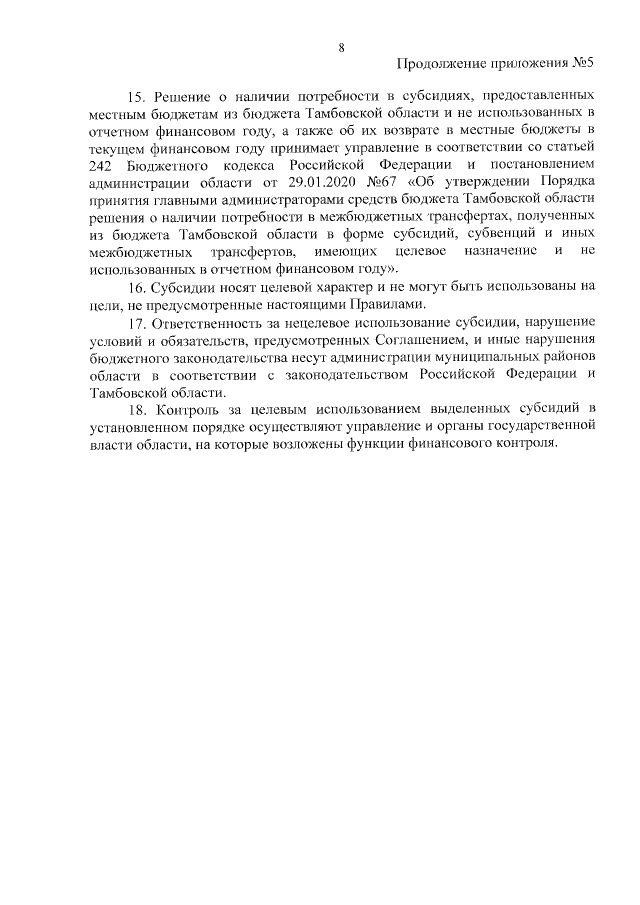 8

Продолжение приложения №5

15. Решение о наличии потребности в субсидиях, предоставленных местным бюджетам из бюджета Тамбовской области и не использованных в отчетном финансовом году, а также об их возврате в местные бюджеты в текущем финансовом году принимает управление в соответствии со статьей 242 Бюджетного кодекса Российской Федерации и постановлением администрации области от 29.01.2020 №67 «Об утверждении Порядка принятия главными администраторами средств бюджета Тамбовской области решения о наличии потребности в межбюджетных трансфертах, полученных из бюджета Тамбовской области в форме субсидий, субвенций и иных межбюджетных трансфертов, имеющих целевое назначение и не использованных в отчетном финансовом году».

16. Субсидии носят целевой характер и не могут быть использованы на цели, не предусмотренные настоящими Правилами.

17. Ответственность за нецелевое использование субсидии, нарушение условий и обязательств, предусмотренных Соглашением, и иные нарушения бюджетного законодательства несут администрации муниципальных районов области в соответствии с законодательством Российской Федерации и Тамбовской области.

18. Контроль за целевым использованием выделенных субсидий в установленном порядке осуществляют управление и органы государственной власти области, на которые возложены функции финансового контроля.